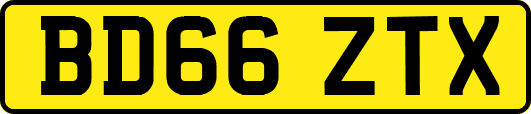 BD66 ZTX